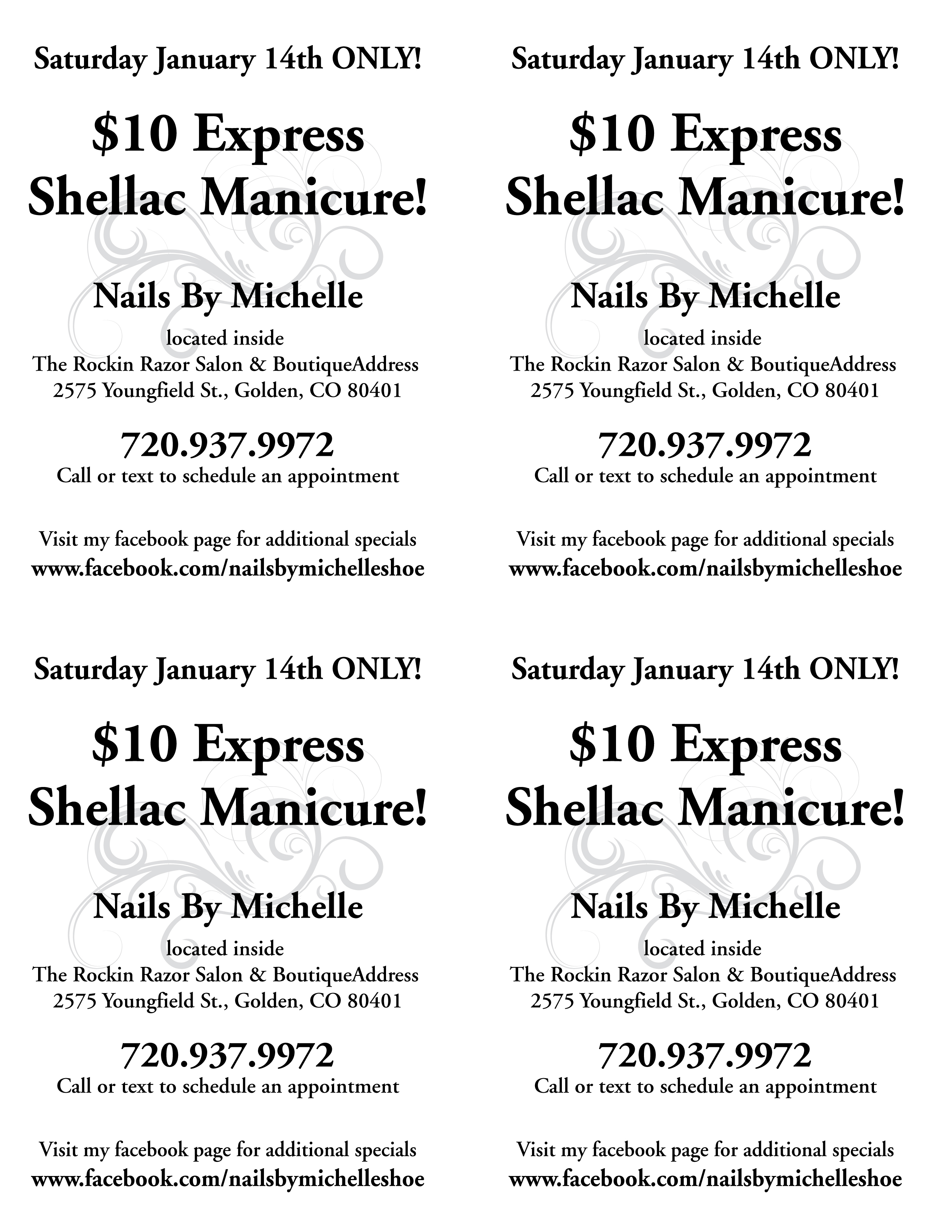 Saturday January 14th ONLY!

\$10 Express Shellac Manicure!

Nails By Michelle

located inside
The Rockin Razor Salon & BoutiqueAddress
2575 Youngfield St., Golden, CO 80401

720.937.9972
Call or text to schedule an appointment

Visit my facebook page for additional specials
www.facebook.com/nailsbymichelleshoe

Saturday January 14th ONLY!

\$10 Express Shellac Manicure!

Nails By Michelle

located inside
The Rockin Razor Salon & BoutiqueAddress
2575 Youngfield St., Golden, CO 80401

720.937.9972
Call or text to schedule an appointment

Visit my facebook page for additional specials
www.facebook.com/nailsbymichelleshoe

Saturday January 14th ONLY!

\$10 Express Shellac Manicure!

Nails By Michelle

located inside
The Rockin Razor Salon & BoutiqueAddress
2575 Youngfield St., Golden, CO 80401

720.937.9972
Call or text to schedule an appointment

Visit my facebook page for additional specials
www.facebook.com/nailsbymichelleshoe

Saturday January 14th ONLY!

\$10 Express Shellac Manicure!

Nails By Michelle

located inside
The Rockin Razor Salon & BoutiqueAddress
2575 Youngfield St., Golden, CO 80401

720.937.9972
Call or text to schedule an appointment

Visit my facebook page for additional specials
www.facebook.com/nailsbymichelleshoe